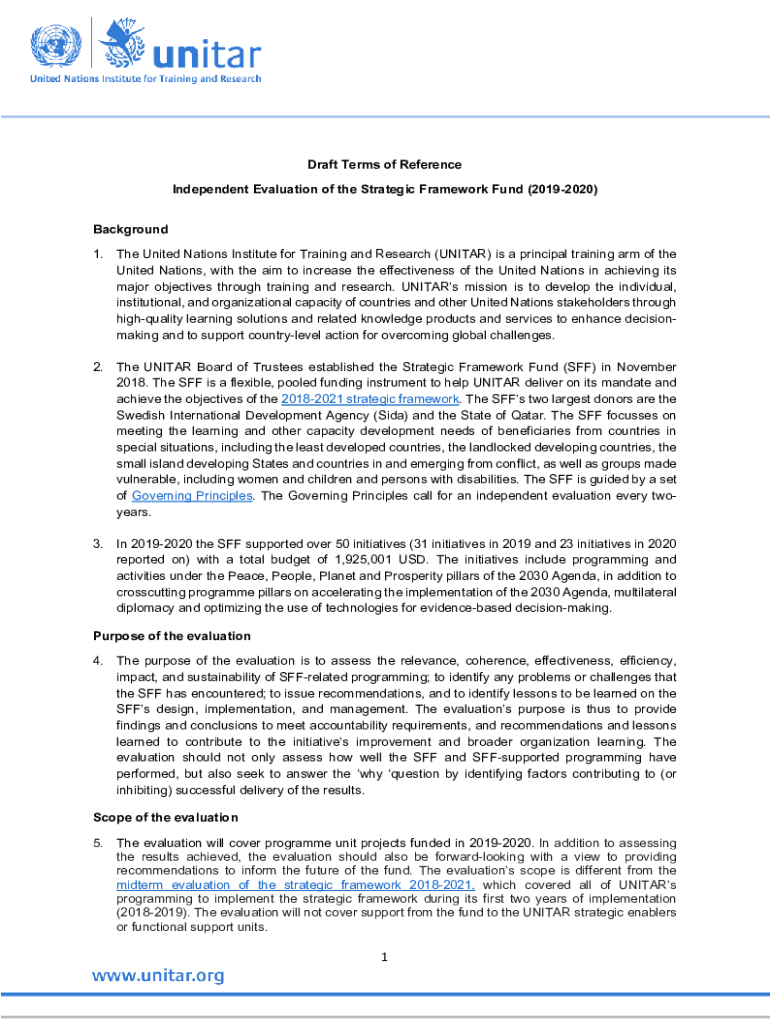 unitar
United Nations Institute for Training and Research

Draft Terms of Reference

Independent Evaluation of the Strategic Framework Fund (2019-2020)

Background

1. The United Nations Institute for Training and Research (UNITAR) is a principal training arm of the United Nations, with the aim to increase the effectiveness of the United Nations in achieving its major objectives through training and research. UNITAR's mission is to develop the individual, institutional, and organizational capacity of countries and other United Nations stakeholders through high-quality learning solutions and related knowledge products and services to enhance decision-making and to support country-level action for overcoming global challenges.

2. The UNITAR Board of Trustees established the Strategic Framework Fund (SFF) in November 2018. The SFF is a flexible, pooled funding instrument to help UNITAR deliver on its mandate and achieve the objectives of the 2018-2021 strategic framework. The SFF's two largest donors are the Swedish International Development Agency (Sida) and the State of Qatar. The SFF focusses on meeting the learning and other capacity development needs of beneficiaries from countries in special situations, including the least developed countries, the landlocked developing countries, the small island developing States and countries in and emerging from conflict, as well as groups made vulnerable, including women and children and persons with disabilities. The SFF is guided by a set of Governing Principles. The Governing Principles call for an independent evaluation every two-years.

3. In 2019-2020 the SFF supported over 50 initiatives (31 initiatives in 2019 and 23 initiatives in 2020 reported on) with a total budget of 1,925,001 USD. The initiatives include programming and activities under the Peace, People, Planet and Prosperity pillars of the 2030 Agenda, in addition to crosscutting programme pillars on accelerating the implementation of the 2030 Agenda, multilateral diplomacy and optimizing the use of technologies for evidence-based decision-making.

Purpose of the evaluation

4. The purpose of the evaluation is to assess the relevance, coherence, effectiveness, efficiency, impact, and sustainability of SFF-related programming; to identify any problems or challenges that the SFF has encountered; to issue recommendations, and to identify lessons to be learned on the SFF's design, implementation, and management. The evaluation's purpose is thus to provide findings and conclusions to meet accountability requirements, and recommendations and lessons learned to contribute to the initiative's improvement and broader organization learning. The evaluation should not only assess how well the SFF and SFF-supported programming have performed, but also seek to answer the 'why 'question by identifying factors contributing to (or inhibiting) successful delivery of the results.

Scope of the evaluation

5. The evaluation will cover programme unit projects funded in 2019-2020. In addition to assessing the results achieved, the evaluation should also be forward-looking with a view to providing recommendations to inform the future of the fund. The evaluation's scope is different from the midterm evaluation of the strategic framework 2018-2021, which covered all of UNITAR's programming to implement the strategic framework during its first two years of implementation (2018-2019). The evaluation will not cover support from the fund to the UNITAR strategic enablers or functional support units.

1

www.unitar.org